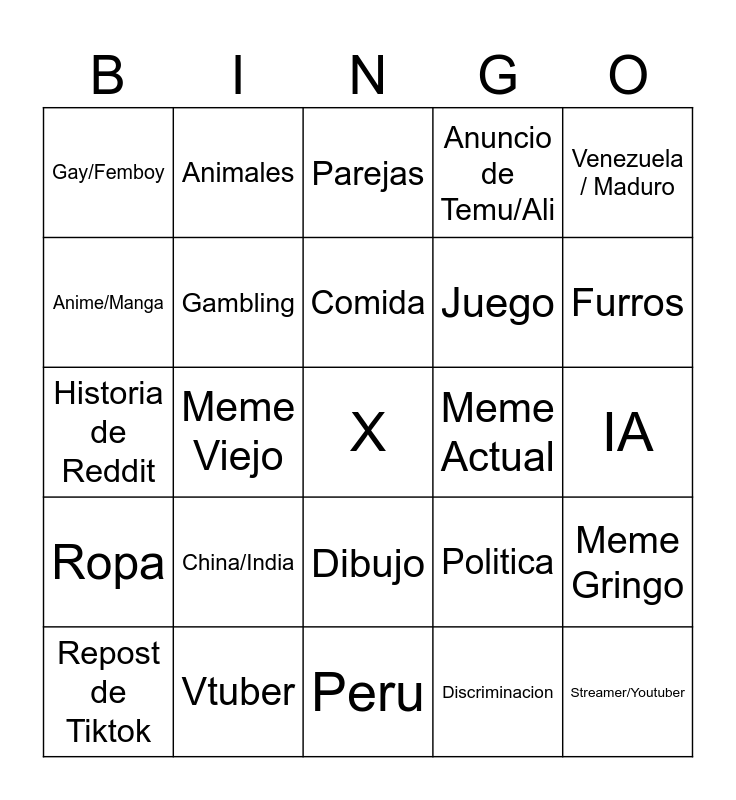 | B | I | N | G | O |
|---|---|---|---|---|
| Gay/Femboy | Animales | Parejas | Anuncio de Temu/Ali | Venezuela / Maduro |
| Anime/Manga | Gambling | Comida | Juego | Furros |
| Historia de Reddit | Meme Viejo | X | Meme Actual | IA |
| Ropa | China/India | Dibujo | Politica | Meme Gringo |
| Repost de Tiktok | Vtuber | Peru | Discriminacion | Streamer/Youtuber |